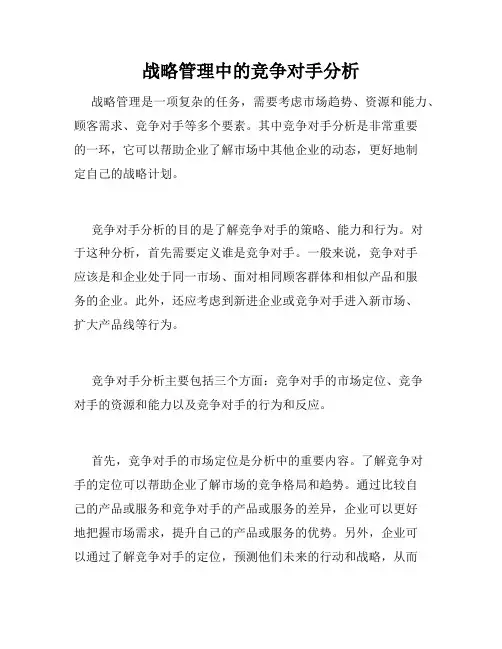 战略管理中的竞争对手分析

战略管理是一项复杂的任务，需要考虑市场趋势、资源和能力、顾客需求、竞争对手等多个要素。其中竞争对手分析是非常重要的一环，它可以帮助企业了解市场中其他企业的动态，更好地制定自己的战略计划。

竞争对手分析的目的是了解竞争对手的策略、能力和行为。对于这种分析，首先需要定义谁是竞争对手。一般来说，竞争对手应该是和企业处于同一市场、面对相同顾客群体和相似产品和服务的企业。此外，还应考虑到新进企业或竞争对手进入新市场、扩大产品线等行为。

竞争对手分析主要包括三个方面：竞争对手的市场定位、竞争对手的资源和能力以及竞争对手的行为和反应。

首先，竞争对手的市场定位是分析中的重要内容。了解竞争对手的定位可以帮助企业了解市场的竞争格局和趋势。通过比较自己的产品或服务和竞争对手的产品或服务的差异，企业可以更好地把握市场需求，提升自己的产品或服务的优势。另外，企业可以通过了解竞争对手的定位，预测他们未来的行动和战略，从而